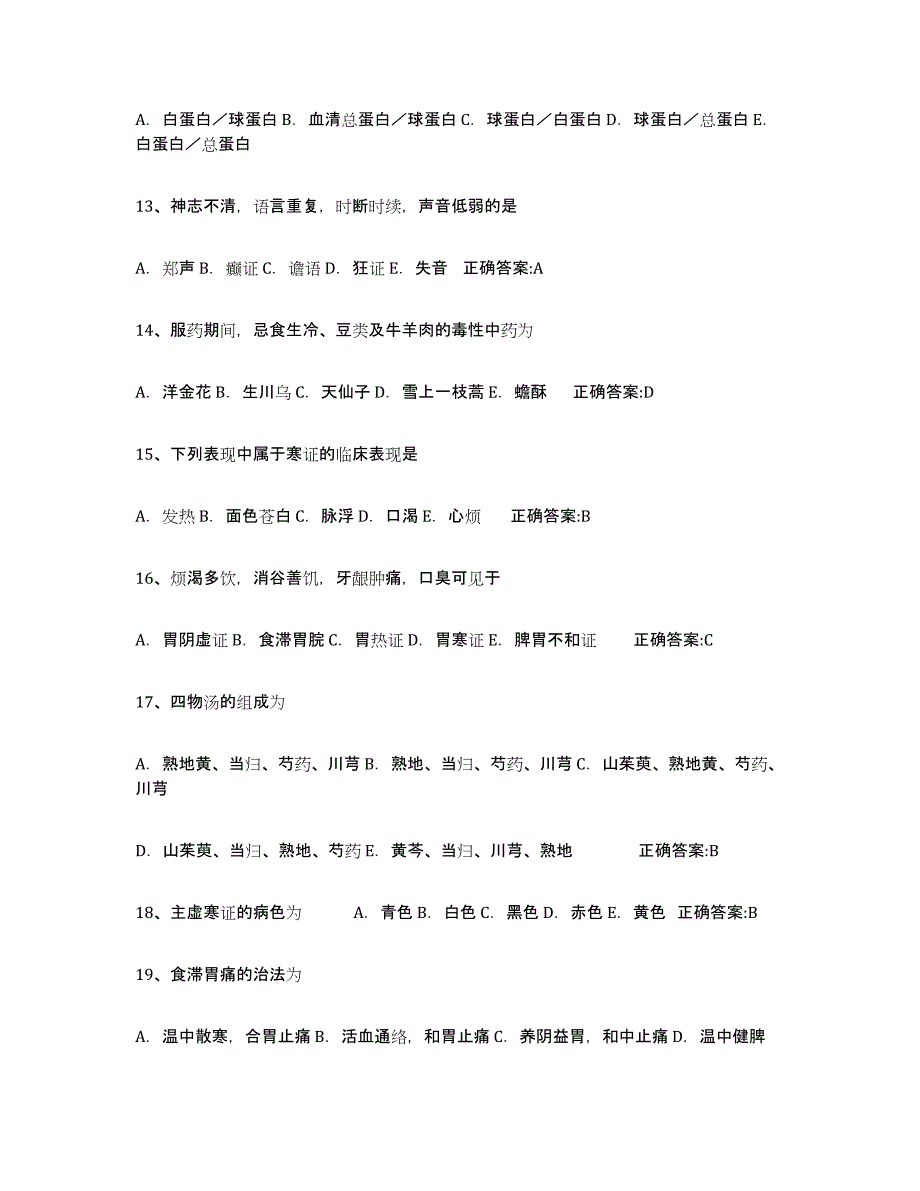 A. 白蛋白／球蛋白 B. 血清总蛋白／球蛋白 C. 球蛋白／白蛋白 D. 球蛋白／总蛋白 E. 白蛋白／总蛋白

13、神志不清，语言重复，时断时续，声音低弱的是

A. 郑声 B. 癫证 C. 谵语 D. 狂证 E. 失音 正确答案:A

14、服药期间，忌食生冷、豆类及牛羊肉的毒性中药为

A. 洋金花 B. 生川乌 C. 天仙子 D. 雪上一枝蒿 E. 蟾酥 正确答案:D

15、下列表现中属于寒证的临床表现是

A. 发热 B. 面色苍白 C. 脉浮 D. 口渴 E. 心烦 正确答案:B

16、烦渴多饮，消谷善饥，牙龈肿痛，口臭可见于

A. 胃阴虚证 B. 食滞胃脘 C. 胃热证 D. 胃寒证 E. 脾胃不和证 正确答案:C

17、四物汤的组成为

A. 熟地黄、当归、芍药、川芎 B. 熟地、当归、芍药、川芎 C. 山茱萸、熟地黄、芍药、川芎

D. 山茱萸、当归、熟地、芍药 E. 黄芩、当归、川芎、熟地 正确答案:B

18、主虚寒证的病色为 A. 青色 B. 白色 C. 黑色 D. 赤色 E. 黄色 正确答案:B

19、食滞胃痛的治法为

A. 温中散寒，合胃止痛 B. 活血通络，和胃止痛 C. 养阴益胃，和中止痛 D. 温中健脾